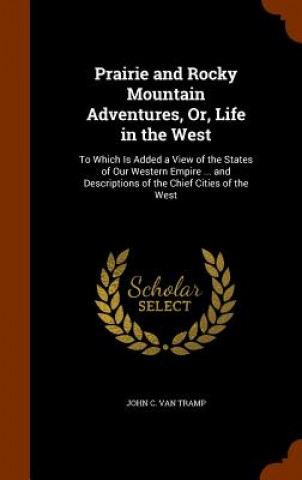 Prairie and Rocky Mountain Adventures, Or, Life in the West

To Which Is Added a View of the States of Our Western Empire ... and Descriptions of the Chief Cities of the West

Scholar SELECT

JOHN C. VAN TRAMP